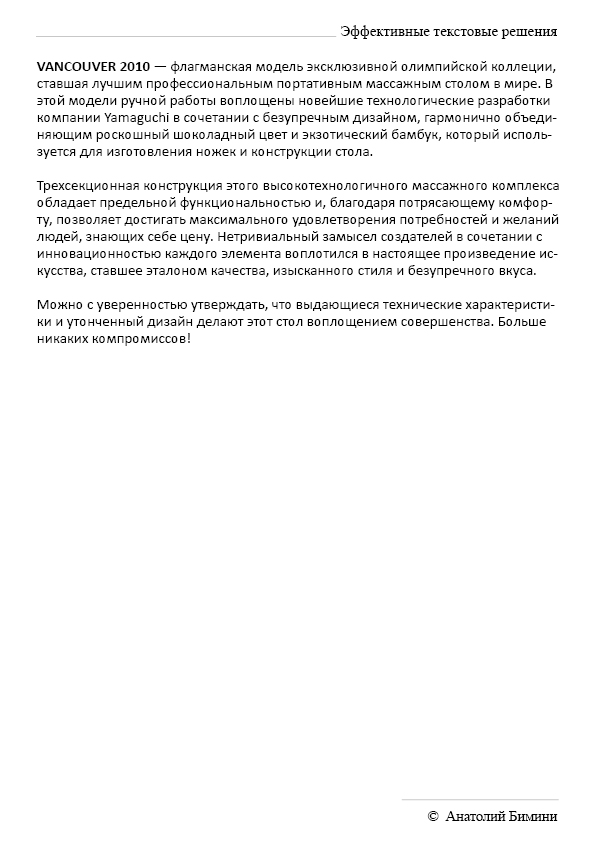 Эффективные текстовые решения

VANCOUVER 2010 — флагманская модель эксклюзивной олимпийской коллеции, ставшая лучшим профессиональным портативным массажным столом в мире. В этой модели ручной работы воплощены новейшие технологические разработки компании Yamaguchi в сочетании с безупречным дизайном, гармонично объединяющим роскошный шоколадный цвет и экзотический бамбук, который используется для изготовления ножек и конструкции стола.

Трехсекционная конструкция этого высокотехнологичного массажного комплекса обладает предельной функциональностью и, благодаря потрясающему комфорту, позволяет достигать максимального удовлетворения потребностей и желаний людей, знающих себе цену. Нетривиальный замысел создателей в сочетании с инновационностью каждого элемента воплотился в настоящее произведение искусства, ставшее эталоном качества, изысканного стиля и безупречного вкуса.

Можно с уверенностью утверждать, что выдающиеся технические характеристики и утонченный дизайн делают этот стол воплощением совершенства. Больше никаких компромиссов!

© Анатолий Бимини